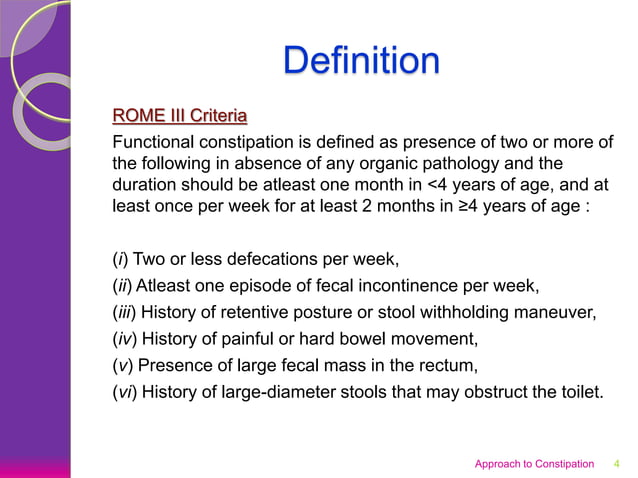 Definition

ROME III Criteria

Functional constipation is defined as presence of two or more of the following in absence of any organic pathology and the duration should be atleast one month in <4 years of age, and at least once per week for at least 2 months in ≥4 years of age :

(i) Two or less defecations per week,

(ii) Atleast one episode of fecal incontinence per week,

(iii) History of retentive posture or stool withholding maneuver,

(iv) History of painful or hard bowel movement,

(v) Presence of large fecal mass in the rectum,

(vi) History of large-diameter stools that may obstruct the toilet.

Approach to Constipation 4